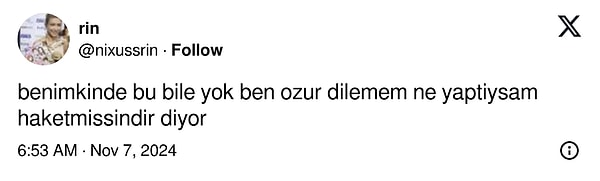 rin
@nixussrin · Follow

benimkinde bu bile yok ben ozur dilemem ne yaptiysam haketmissindir diyor

6:53 AM · Nov 7, 2024